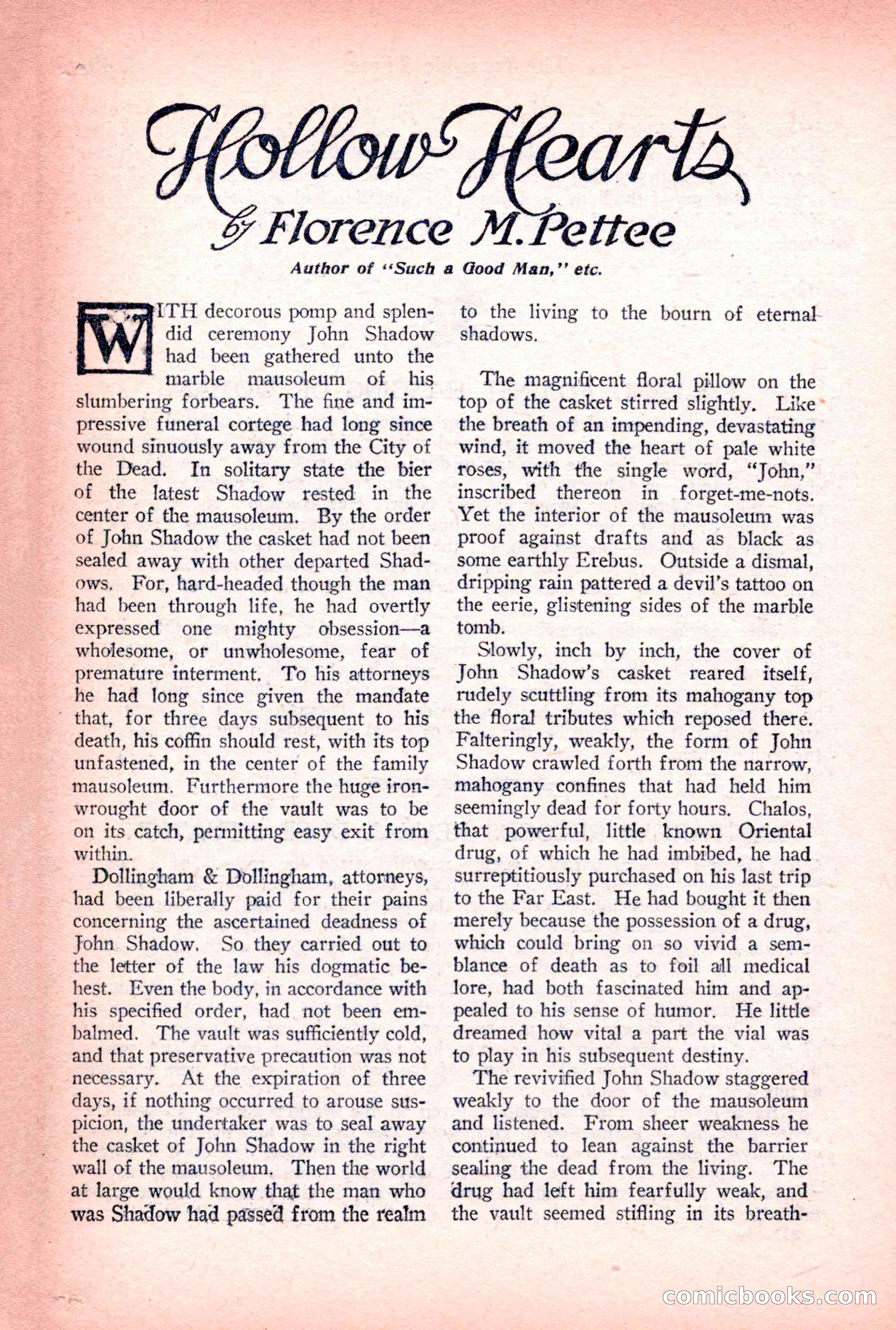 Hollow Hearts

by Florence M. Pettee

Author of "Such a Good Man," etc.

WITH decorous pomp and splendid ceremony John Shadow had been gathered unto the marble mausoleum of his slumbering forbears. The fine and impressive funeral cortege had long since wound sinuously away from the City of the Dead. In solitary state the bier of the latest Shadow rested in the center of the mausoleum. By the order of John Shadow the casket had not been sealed away with other departed Shadows. For, hard-headed though the man had been through life, he had overtly expressed one mighty obsession—a wholesome, or unwholesome, fear of premature interment. To his attorneys he had long since given the mandate that, for three days subsequent to his death, his coffin should rest, with its top unfastened, in the center of the family mausoleum. Furthermore the huge iron-wrought door of the vault was to be on its catch, permitting easy exit from within.

Dollingham & Dollingham, attorneys, had been liberally paid for their pains concerning the ascertained deadness of John Shadow. So they carried out to the letter of the law his dogmatic behest. Even the body, in accordance with his specified order, had not been embalmed. The vault was sufficiently cold, and that preservative precaution was not necessary. At the expiration of three days, if nothing occurred to arouse suspicion, the undertaker was to seal away the casket of John Shadow in the right wall of the mausoleum. Then the world at large would know that the man who was Shadow had passed from the realm to the living to the bourn of eternal shadows.

The magnificent floral pillow on the top of the casket stirred slightly. Like the breath of an impending, devastating wind, it moved the heart of pale white roses, with the single word, "John," inscribed thereon in forget-me-nots. Yet the interior of the mausoleum was proof against drafts and as black as some earthly Erebus. Outside a dismal, dripping rain pattered a devil's tattoo on the eerie, glistening sides of the marble tomb.

Slowly, inch by inch, the cover of John Shadow's casket reared itself, rudely scuttling from its mahogany top the floral tributes which reposed there. Falteringly, weakly, the form of John Shadow crawled forth from the narrow, mahogany confines that had held him seemingly dead for forty hours. Chalos, that powerful, little known Oriental drug, of which he had imbibed, he had surreptitiously purchased on his last trip to the Far East. He had bought it then merely because the possession of a drug, which could bring on so vivid a semblance of death as to foil all medical lore, had both fascinated him and appealed to his sense of humor. He little dreamed how vital a part the vial was to play in his subsequent destiny.

The revivified John Shadow staggered weakly to the door of the mausoleum and listened. From sheer weakness he continued to lean against the barrier sealing the dead from the living. The drug had left him fearfully weak, and the vault seemed stifling in its breath-

comicbooks.com